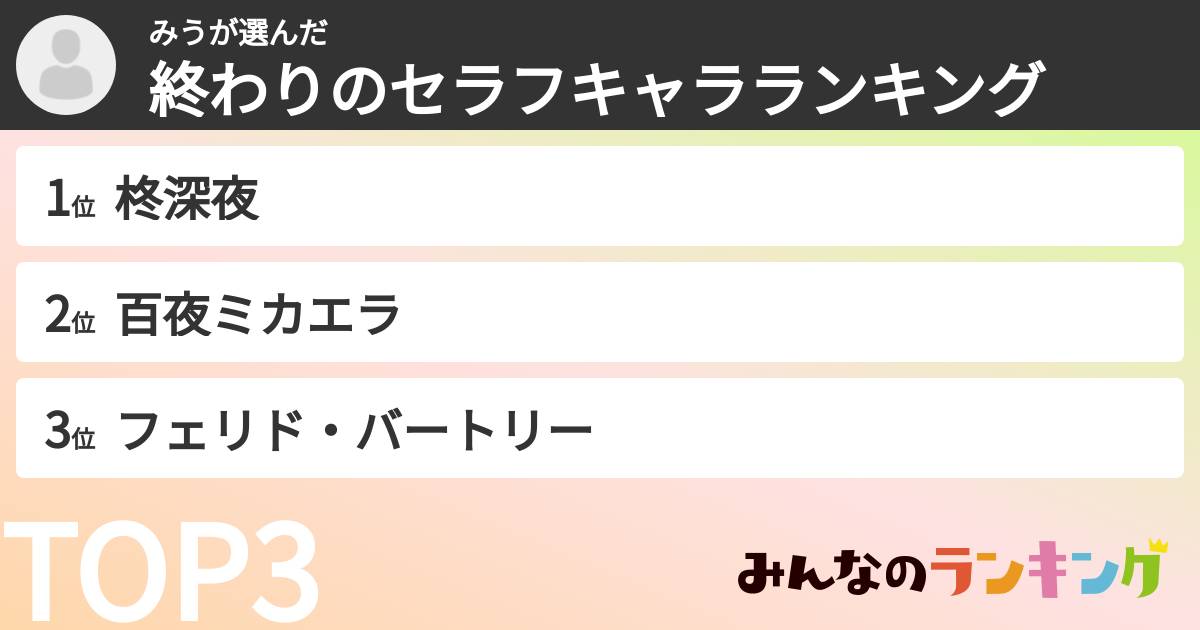 みうが選んだ
終わりのセラフキャラランキング

1位 柊深夜

2位 百夜ミカエラ

3位 フェリド・バートリー

TOP3

みんなのランキング